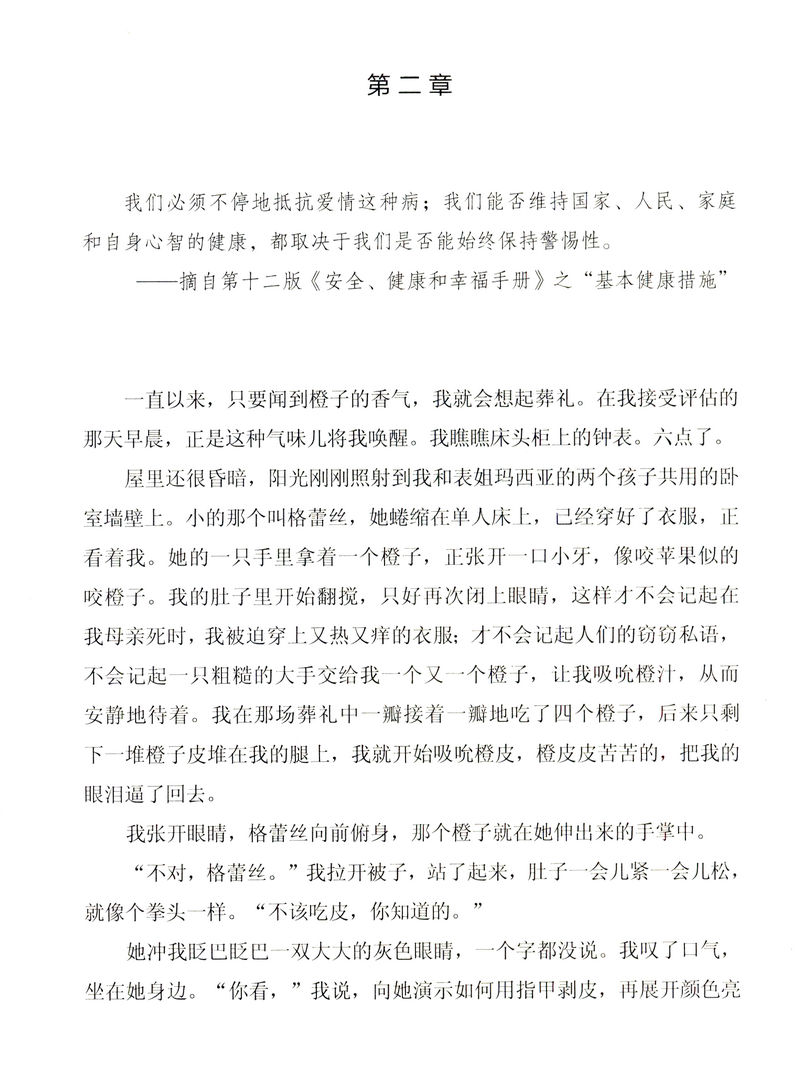 第二章

我们必须不停地抵抗爱情这种病；我们能否维持国家、人民、家庭和自身心智的健康，都取决于我们是否能始终保持警惕性。

——摘自第十二版《安全、健康和幸福手册》之“基本健康措施”

一直以来，只要闻到橙子的香气，我就会想起葬礼。在我接受评估的那天早晨，正是这种气味儿将我唤醒。我瞧瞧床头柜上的钟表。六点了。

屋里还很昏暗，阳光刚刚照射到我和表姐玛西亚的两个孩子共用的卧室墙壁上。小的那个叫格蕾丝，她蜷缩在单人床上，已经穿好了衣服，正看着我。她的一只手里拿着一个橙子，正张开一口小牙，像咬苹果似的咬橙子。我的肚子里开始翻搅，只好再次闭上眼睛，这样才不会记起在我母亲死时，我被迫穿上又热又痒的衣服；才不会记起人们的窃窃私语，不会记起一只粗糙的大手交给我一个又一个橙子，让我吸吮橙汁，从而安静地待着。我在那场葬礼中一瓣接着一瓣地吃了四个橙子，后来只剩下一堆橙子皮堆在我的腿上，我就开始吸吮橙皮，橙皮皮苦苦的，把我的眼泪逼了回去。

我张开眼睛，格蕾丝向前俯身，那个橙子就在她伸出来的手掌中。

“不对，格蕾丝。”我拉开被子，站了起来，肚子一会儿紧一会儿松，就像个拳头一样。“不该吃皮，你知道的。”

她冲我眨巴眨巴一双大大的灰色眼睛，一个字都没说。我叹了口气，坐在她身边。“你看，”我说，向她演示如何用指甲剥皮，再展开颜色亮